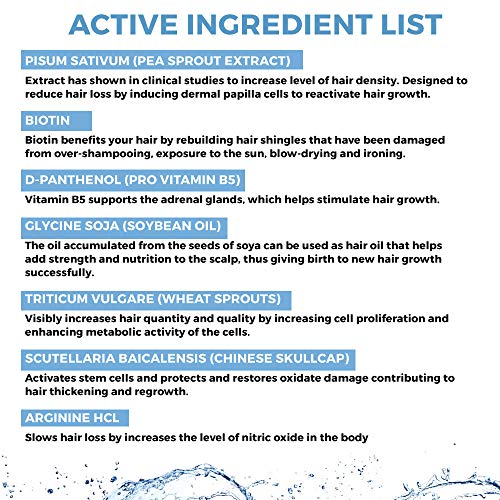 ACTIVE INGREDIENT LIST

PISUM SATIVUM (PEA SPROUT EXTRACT)

Extract has shown in clinical studies to increase level of hair density. Designed to reduce hair loss by inducing dermal papilla cells to reactivate hair growth.

BIOTIN

Biotin benefits your hair by rebuilding hair shingles that have been damaged from over-shampooing, exposure to the sun, blow-drying and ironing.

D-PANTHENOL (PRO VITAMIN B5)

Vitamin B5 supports the adrenal glands, which helps stimulate hair growth.

GLYCINE SOJA (SOYBEAN OIL)

The oil accumulated from the seeds of soya can be used as hair oil that helps add strength and nutrition to the scalp, thus giving birth to new hair growth successfully.

TRITICUM VULGARE (WHEAT SPROUTS)

Visibly increases hair quantity and quality by increasing cell proliferation and enhancing metabolic activity of the cells.

SCUTELLARIA BAICALENSIS (CHINESE SKULLCAP)

Activates stem cells and protects and restores oxidate damage contributing to hair thickening and regrowth.

ARGININE HCL

Slows hair loss by increases the level of nitric oxide in the body